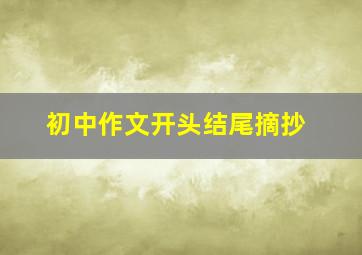 初中作文开头结尾摘抄